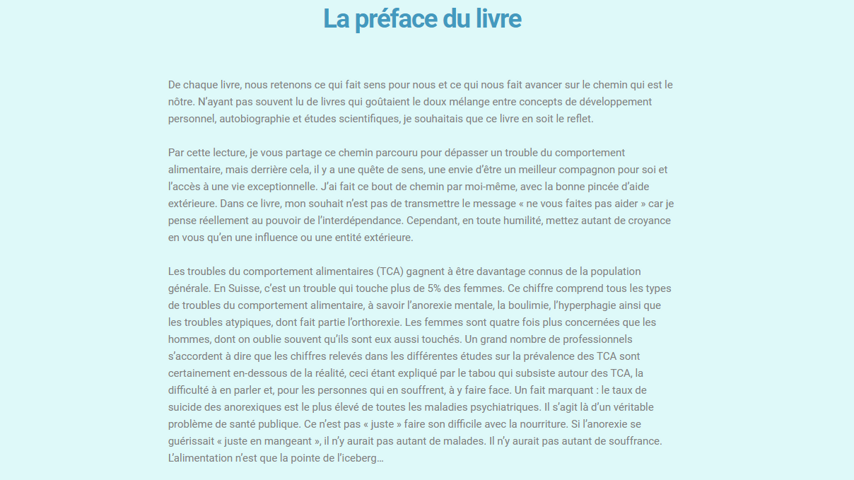 La préface du livre

De chaque livre, nous retenons ce qui fait sens pour nous et ce qui nous fait avancer sur le chemin qui est le nôtre. N'ayant pas souvent lu de livres qui goûtaient le doux mélange entre concepts de développement personnel, autobiographie et études scientifiques, je souhaitais que ce livre en soit le reflet.

Par cette lecture, je vous partage ce chemin parcouru pour dépasser un trouble du comportement alimentaire, mais derrière cela, il y a une quête de sens, une envie d'être un meilleur compagnon pour soi et l'accès à une vie exceptionnelle. J'ai fait ce bout de chemin par moi-même, avec la bonne pincée d'aide extérieure. Dans ce livre, mon souhait n'est pas de transmettre le message « ne vous faites pas aider » car je pense réellement au pouvoir de l'interdépendance. Cependant, en toute humilité, mettez autant de croyance en vous qu'en une influence ou une entité extérieure.

Les troubles du comportement alimentaires (TCA) gagnent à être davantage connus de la population générale. En Suisse, c'est un trouble qui touche plus de 5% des femmes. Ce chiffre comprend tous les types de troubles du comportement alimentaire, à savoir l'anorexie mentale, la boulimie, l'hyperphagie ainsi que les troubles atypiques, dont fait partie l'orthorexie. Les femmes sont quatre fois plus concernées que les hommes, dont on oublie souvent qu'ils sont eux aussi touchés. Un grand nombre de professionnels s'accordent à dire que les chiffres relevés dans les différentes études sur la prévalence des TCA sont certainement en-dessous de la réalité, ceci étant expliqué par le tabou qui subsiste autour des TCA, la difficulté à en parler et, pour les personnes qui en souffrent, à y faire face. Un fait marquant : le taux de suicide des anorexiques est le plus élevé de toutes les maladies psychiatriques. Il s'agit là d'un véritable problème de santé publique. Ce n'est pas « juste » faire son difficile avec la nourriture. Si l'anorexie se guérissait « juste en mangeant », il n'y aurait pas autant de malades. Il n'y aurait pas autant de souffrance. L'alimentation n'est que la pointe de l'iceberg…